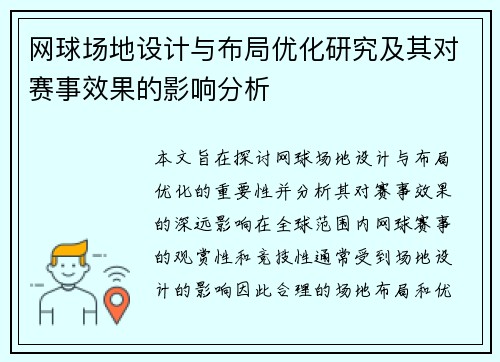 网球场地设计与布局优化研究及其对赛事效果的影响分析

本文旨在探讨网球场地设计与布局优化的重要性并分析其对赛事效果的深远影响在全球范围内网球赛事的观赏性和竞技性通常受到场地设计的影响因此合理的场地布局和优